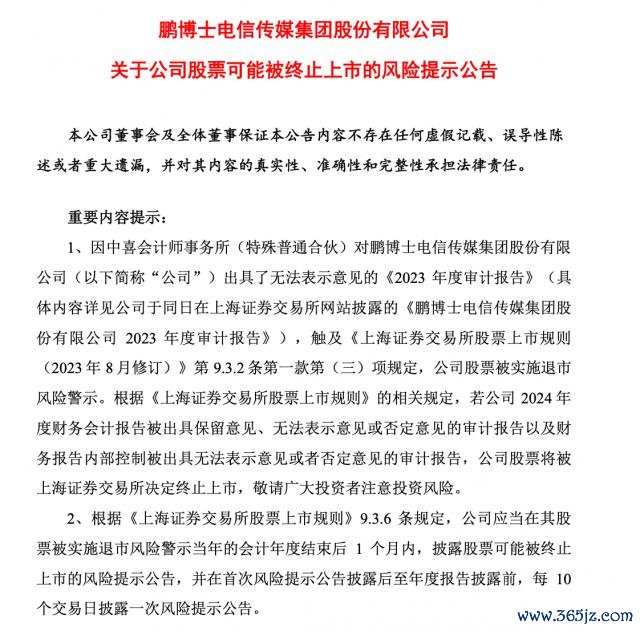 鹏博士电信传媒集团股份有限公司

关于公司股票可能被终止上市的风险提示公告

本公司董事会及全体董事保证本公告内容不存在任何虚假记载、误导性陈述或者重大遗漏，并对其内容的真实性、准确性和完整性承担法律责任。

重要内容提示：

1、因中喜会计师事务所（特殊普通合伙）对鹏博士电信传媒集团股份有限公司（以下简称“公司”）出具了无法表示意见的《2023 年度审计报告》（具体内容详见公司于同日在上海证券交易所网站披露的《鹏博士电信传媒集团股份有限公司 2023 年度审计报告》），触及《上海证券交易所股票上市规则（2023 年 8 月修订）》第 9.3.2 条第一款第（三）项规定，公司股票被实施退市风险警示。根据《上海证券交易所股票上市规则》的相关规定，若公司 2024 年度财务会计报告被出具保留意见、无法表示意见或否定意见的审计报告以及财务报告内部控制被出具无法表示意见或者否定意见的审计报告，公司股票将被上海证券交易所决定终止上市，敬请广大投资者注意投资风险。

2、根据《上海证券交易所股票上市规则》9.3.6 条规定，公司应当在其股票被实施退市风险警示当年的会计年度结束后 1 个月内，披露股票可能被终止上市的风险提示公告，并在首次风险提示公告披露后至年度报告披露前，每 10 个交易日披露一次风险提示公告。

www.365jz.com